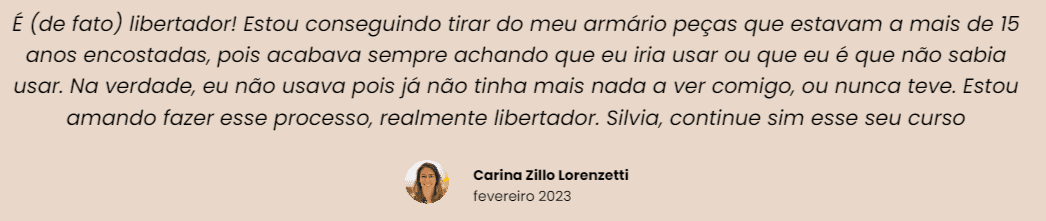 É (de fato) libertador! Estou conseguindo tirar do meu armário peças que estavam a mais de 15 anos encostadas, pois acabava sempre achando que eu iria usar ou que eu é que não sabia usar. Na verdade, eu não usava pois já não tinha mais nada a ver comigo, ou nunca teve. Estou amando fazer esse processo, realmente libertador. Silvia, continue sim esse seu curso

Carina Zillo Lorenzetti
fevereiro 2023